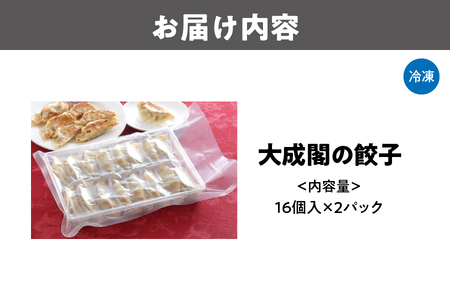 お届け内容

冷凍

大成閣の餃子

<内容量>
16個入×2パック